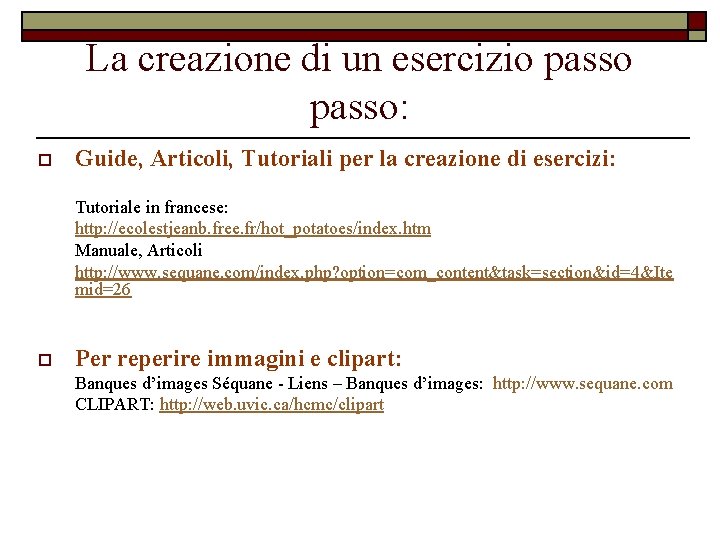 La creazione di un esercizio passo passo:

Guide, Articoli, Tutoriali per la creazione di esercizi:

Tutoriale in francese:
http://ecolestjeanb.free.fr/hot_potatoes/index.htm
Manuale, Articoli
http://www.sequane.com/index.php?option=com_content&task=section&id=4&Itemid=26

Per reperire immagini e clipart:
Banques d'images Séquane - Liens – Banques d'images: http://www.sequane.com
CLIPART: http://web.uvic.ca/hcmc/clipart